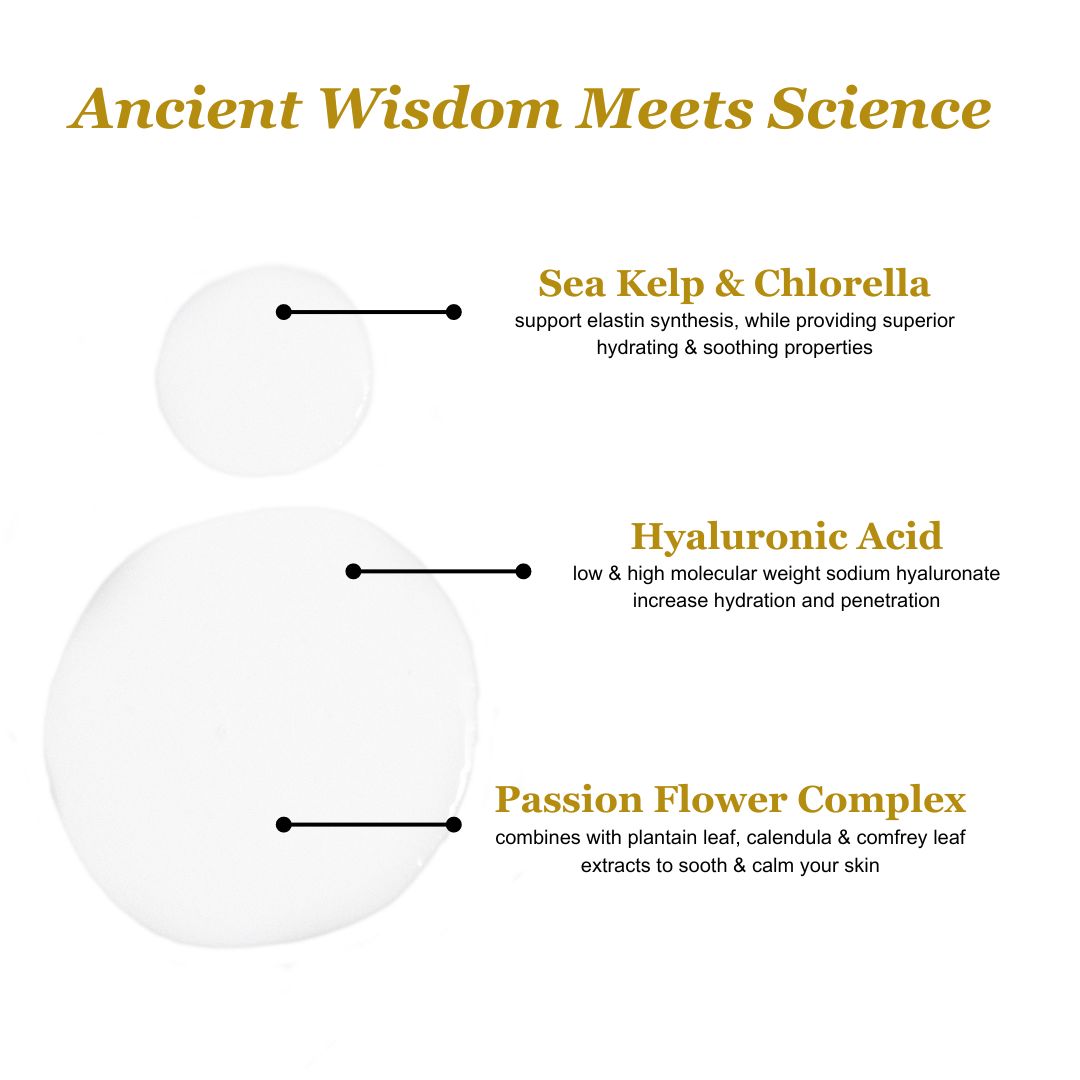 Ancient Wisdom Meets Science

Sea Kelp & Chlorella
support elastin synthesis, while providing superior hydrating & soothing properties

Hyaluronic Acid
low & high molecular weight sodium hyaluronate increase hydration and penetration

Passion Flower Complex
combines with plantain leaf, calendula & comfrey leaf extracts to sooth & calm your skin